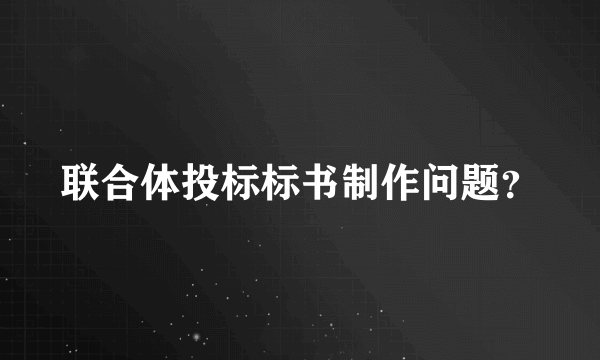 联合体投标标书制作问题?